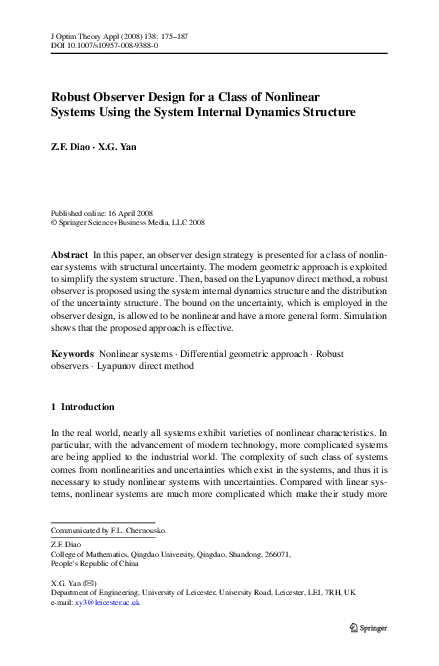 J Optim Theory Appl (2008) 138: 175–187
DOI 10.1007/s10957-008-9388-0

Robust Observer Design for a Class of Nonlinear Systems Using the System Internal Dynamics Structure

Z.F. Diao · X.G. Yan

Published online: 16 April 2008
© Springer Science+Business Media, LLC 2008

Abstract In this paper, an observer design strategy is presented for a class of nonlinear systems with structural uncertainty. The modern geometric approach is exploited to simplify the system structure. Then, based on the Lyapunov direct method, a robust observer is proposed using the system internal dynamics structure and the distribution of the uncertainty structure. The bound on the uncertainty, which is employed in the observer design, is allowed to be nonlinear and have a more general form. Simulation shows that the proposed approach is effective.

Keywords Nonlinear systems · Differential geometric approach · Robust observers · Lyapunov direct method

1 Introduction

In the real world, nearly all systems exhibit varieties of nonlinear characteristics. In particular, with the advancement of modern technology, more complicated systems are being applied to the industrial world. The complexity of such class of systems comes from nonlinearities and uncertainties which exist in the systems, and thus it is necessary to study nonlinear systems with uncertainties. Compared with linear systems, nonlinear systems are much more complicated which make their study more

Communicated by F.L. Chernousko.

Z.F. Diao
College of Mathematics, Qingdao University, Qingdao, Shandong, 266071, People's Republic of China

X.G. Yan (✉)
Department of Engineering, University of Leicester, University Road, Leicester, LE1, 7RH, UK
e-mail: xy3@leicester.ac.uk

Springer